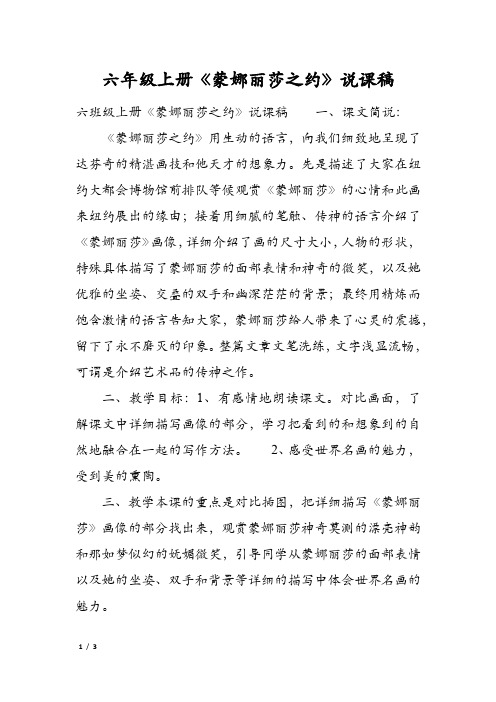 六年级上册《蒙娜丽莎之约》说课稿

六班级上册《蒙娜丽莎之约》说课稿　　一、课文简说：

《蒙娜丽莎之约》用生动的语言，向我们细致地呈现了达芬奇的精湛画技和他天才的想象力。先是描述了大家在纽约大都会博物馆前排队等候观赏《蒙娜丽莎》的心情和此画来纽约展出的缘由；接着用细腻的笔触、传神的语言介绍了《蒙娜丽莎》画像，详细介绍了画的尺寸大小，人物的形状，特殊具体描写了蒙娜丽莎的面部表情和神奇的微笑，以及她优雅的坐姿、交叠的双手和幽深茫茫的背景；最终用精炼而饱含激情的语言告知大家，蒙娜丽莎给人带来了心灵的震撼，留下了永不磨灭的印象。整篇文章文笔洗练，文字浅显流畅，可谓是介绍艺术品的传神之作。

二、教学目标：1、有感情地朗读课文。对比画面，了解课文中详细描写画像的部分，学习把看到的和想象到的自然地融合在一起的写作方法。　　2、感受世界名画的魅力，受到美的熏陶。

三、教学本课的重点是对比插图，把详细描写《蒙娜丽莎》画像的部分找出来，观赏蒙娜丽莎神奇莫测的漂亮神韵和那如梦似幻的妩媚微笑，引导同学从蒙娜丽莎的面部表情以及她的坐姿、双手和背景等详细的描写中体会世界名画的魅力。

1 / 3